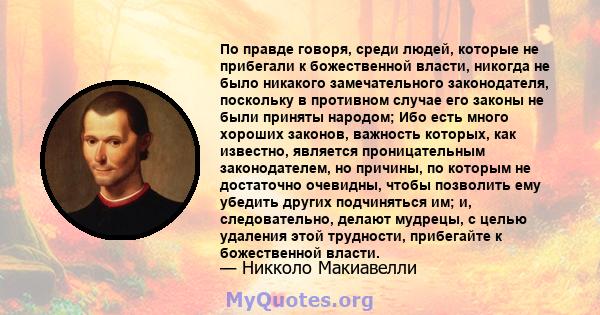 По правде говоря, среди людей, которые не прибегали к божественной власти, никогда не было никакого замечательного законодателя, поскольку в противном случае его законы не были приняты народом; Ибо есть много хороших законов, важность которых, как известно, является проницательным законодателем, но причины, по которым не достаточно очевидны, чтобы позволить ему убедить других подчиняться им; и, следовательно, делают мудрецы, с целью удаления этой трудности, прибегайте к божественной власти.
— Никколо Макиавелли

MyQuotes.org